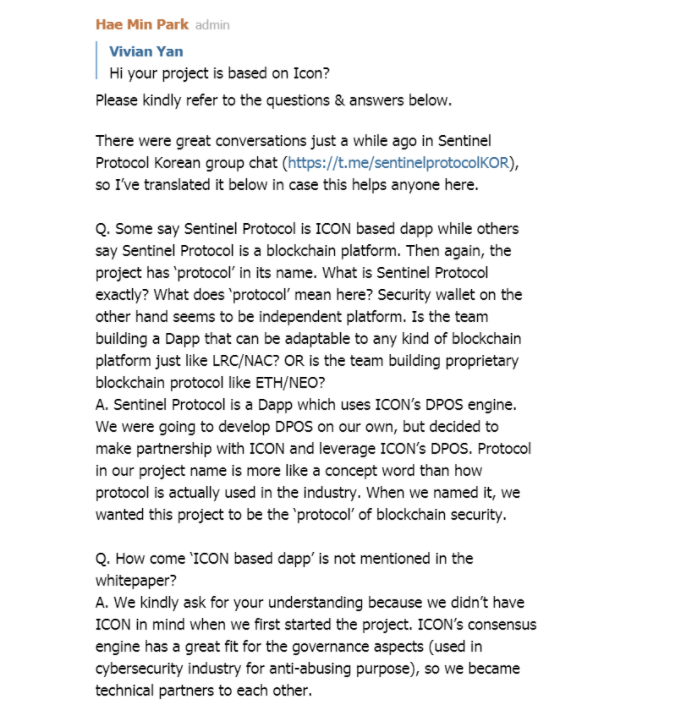 Hae Min Park admin

Vivian Yan
Hi your project is based on Icon?

Please kindly refer to the questions & answers below.

There were great conversations just a while ago in Sentinel Protocol Korean group chat (https://t.me/sentinelprotocolKOR), so I've translated it below in case this helps anyone here.

Q. Some say Sentinel Protocol is ICON based dapp while others say Sentinel Protocol is a blockchain platform. Then again, the project has 'protocol' in its name. What is Sentinel Protocol exactly? What does 'protocol' mean here? Security wallet on the other hand seems to be independent platform. Is the team building a Dapp that can be adaptable to any kind of blockchain platform just like LRC/NAC? OR is the team building proprietary blockchain protocol like ETH/NEO?
A. Sentinel Protocol is a Dapp which uses ICON's DPOS engine. We were going to develop DPOS on our own, but decided to make partnership with ICON and leverage ICON's DPOS. Protocol in our project name is more like a concept word than how protocol is actually used in the industry. When we named it, we wanted this project to be the 'protocol' of blockchain security.

Q. How come 'ICON based dapp' is not mentioned in the whitepaper?
A. We kindly ask for your understanding because we didn't have ICON in mind when we first started the project. ICON's consensus engine has a great fit for the governance aspects (used in cybersecurity industry for anti-abusing purpose), so we became technical partners to each other.